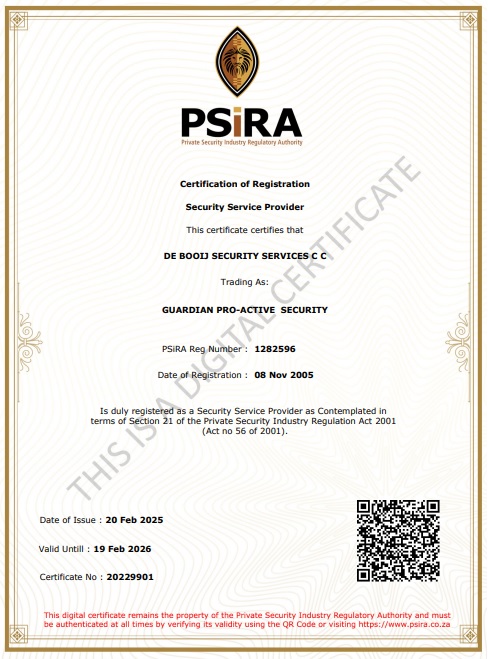 PSiRA
Private Security Industry Regulatory Authority

Certification of Registration

Security Service Provider

This certificate certifies that

DE BOOIJ SECURITY SERVICES C C

Trading As:

GUARDIAN PRO-ACTIVE SECURITY

PSiRA Reg Number : 1282596

Date of Registration : 08 Nov 2005

Is duly registered as a Security Service Provider as Contemplated in terms of Section 21 of the Private Security Industry Regulation Act 2001 (Act no 56 of 2001).

THIS IS A DIGITAL CERTIFICATE

Date of Issue : 20 Feb 2025

Valid Untill : 19 Feb 2026

Certificate No : 20229901

This digital certificate remains the property of the Private Security Industry Regulatory Authority and must be authenticated at all times by verifying its validity using the QR Code or visiting https://www.psira.co.za